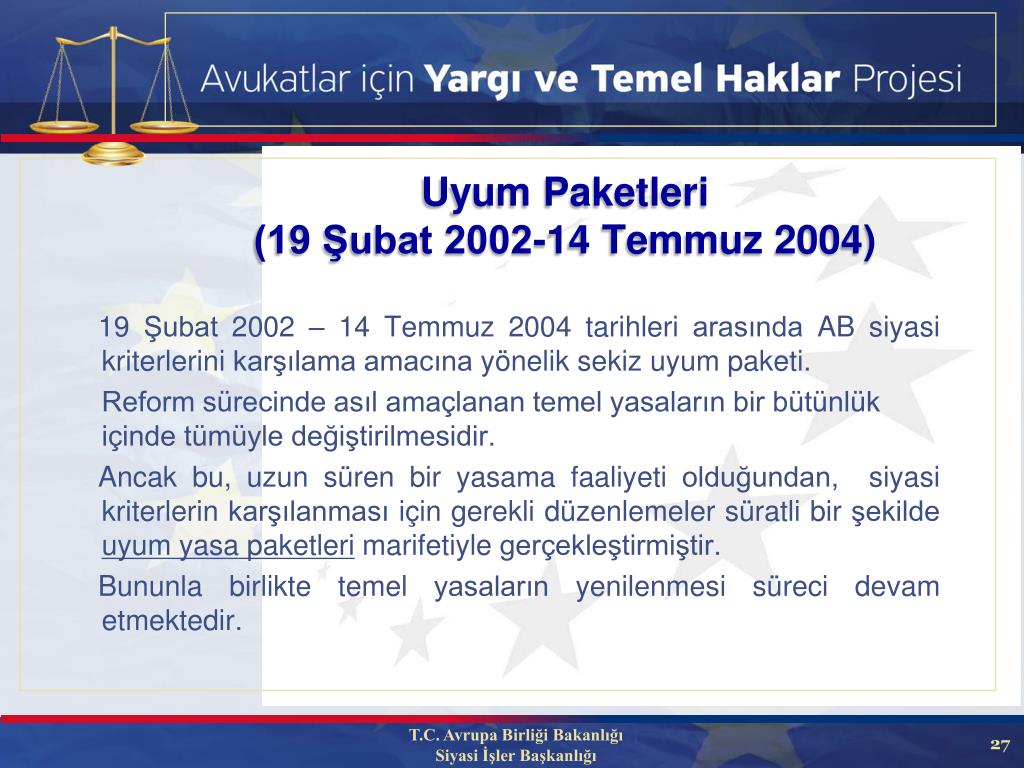 Avukatlar için Yargı ve Temel Haklar Projesi

Uyum Paketleri
(19 Şubat 2002-14 Temmuz 2004)

19 Şubat 2002 – 14 Temmuz 2004 tarihleri arasında AB siyasi kriterlerini karşılama amacına yönelik sekiz uyum paketi.

Reform sürecinde asıl amaçlanan temel yasaların bir bütünlük içinde tümüyle değiştirilmesidir.

Ancak bu, uzun süren bir yasama faaliyeti olduğundan, siyasi kriterlerin karşılanması için gerekli düzenlemeler süratli bir şekilde uyum yasa paketleri marifetiyle gerçekleştirmiştir.

Bununla birlikte temel yasaların yenilenmesi süreci devam etmektedir.

T.C. Avrupa Birliği Bakanlığı
Siyasi İşler Başkanlığı

27